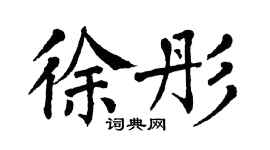 徐彤

词典网